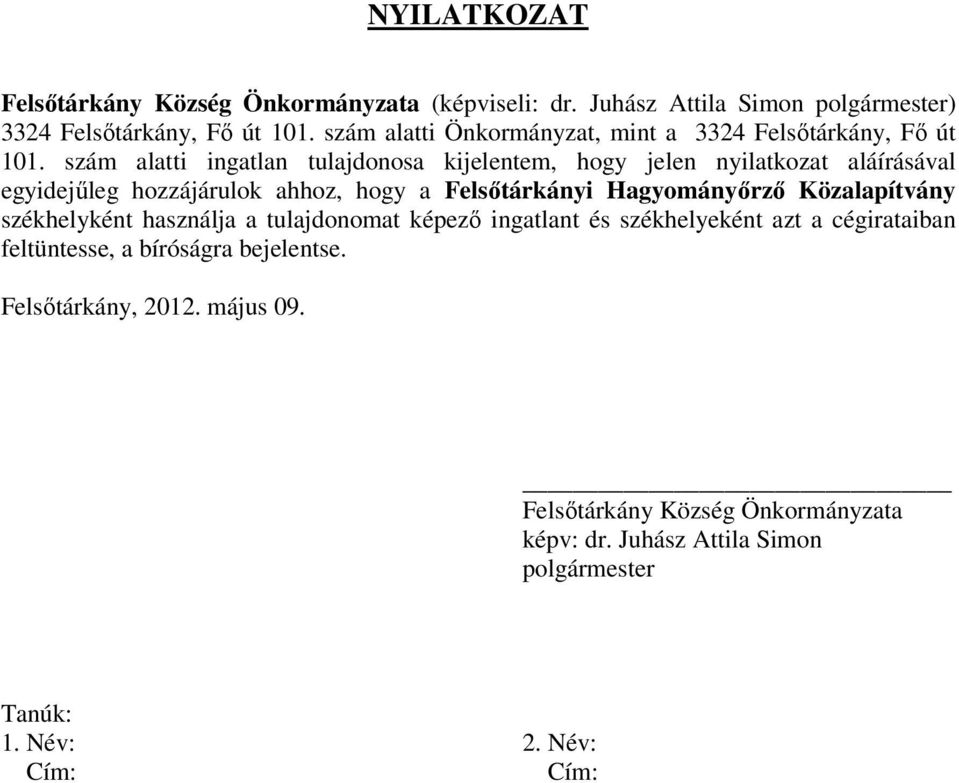 NYILATKOZAT

Felsőtárkány Község Önkormányzata (képviseli: dr. Juhász Attila Simon polgármester) 3324 Felsőtárkány, Fő út 101. szám alatti Önkormányzat, mint a 3324 Felsőtárkány, Fő út 101. szám alatti ingatlan tulajdonosa kijelentem, hogy jelen nyilatkozat aláírásával egyidejűleg hozzájárulok ahhoz, hogy a Felsőtárkányi Hagyományőrző Közalapítvány székhelyként használja a tulajdonomat képező ingatlant és székhelyeként azt a cégirataiban feltüntesse, a bíróságra bejelentse.

Felsőtárkány, 2012. május 09.

Felsőtárkány Község Önkormányzata
képv: dr. Juhász Attila Simon
polgármester

Tanúk:
1. Név:
Cím:

2. Név:
Cím: